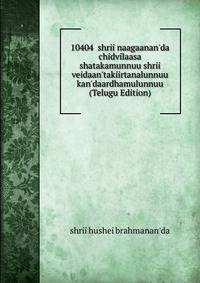 10404 shrii naagaanan'da chidvilaasa shatakamunnuu shrii veidaan'takiirtanalunnuu kan'daardhamulunnuu (Telugu Edition)

shrii hushei brahmanan'da